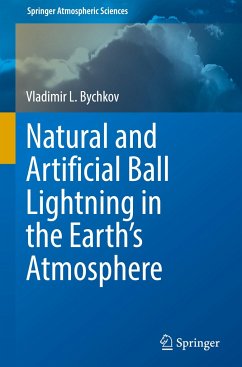 Springer Atmospheric Sciences

Vladimir L. Bychkov

Natural and Artificial Ball Lightning in the Earth's Atmosphere

Springer